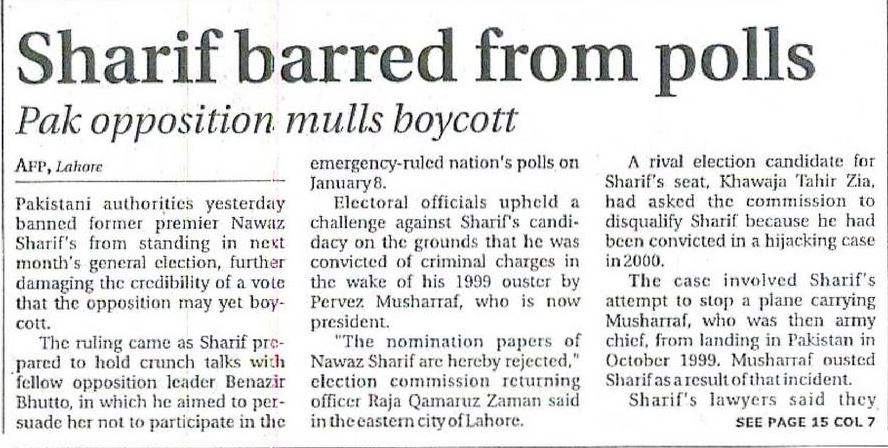 Sharif barred from polls

Pak opposition mulls boycott

AFP, Lahore

Pakistani authorities yesterday banned former premier Nawaz Sharif's from standing in next month's general election, further damaging the credibility of a vote that the opposition may yet boycott.

The ruling came as Sharif prepared to hold crunch talks with fellow opposition leader Benazir Bhutto, in which he aimed to persuade her not to participate in the emergency-ruled nation's polls on January 8.

Electoral officials upheld a challenge against Sharif's candidacy on the grounds that he was convicted of criminal charges in the wake of his 1999 ouster by Pervez Musharraf, who is now president.

"The nomination papers of Nawaz Sharif are hereby rejected," election commission returning officer Raja Qamaruz Zaman said in the eastern city of Lahore.

A rival election candidate for Sharif's seat, Khawaja Tahir Zia, had asked the commission to disqualify Sharif because he had been convicted in a hijacking case in 2000.

The case involved Sharif's attempt to stop a plane carrying Musharraf, who was then army chief, from landing in Pakistan in October 1999. Musharraf ousted Sharif as a result of that incident.

Sharif's lawyers said they

SEE PAGE 15 COL 7